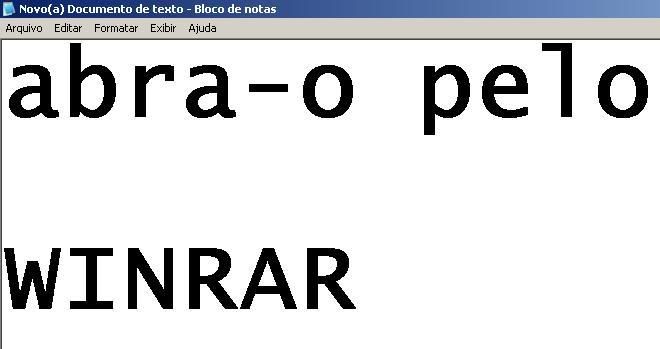 Novo(a) Documento de texto - Bloco de notas
Arquivo Editar Formatar Exibir Ajuda

abra-o pelo

WINRAR